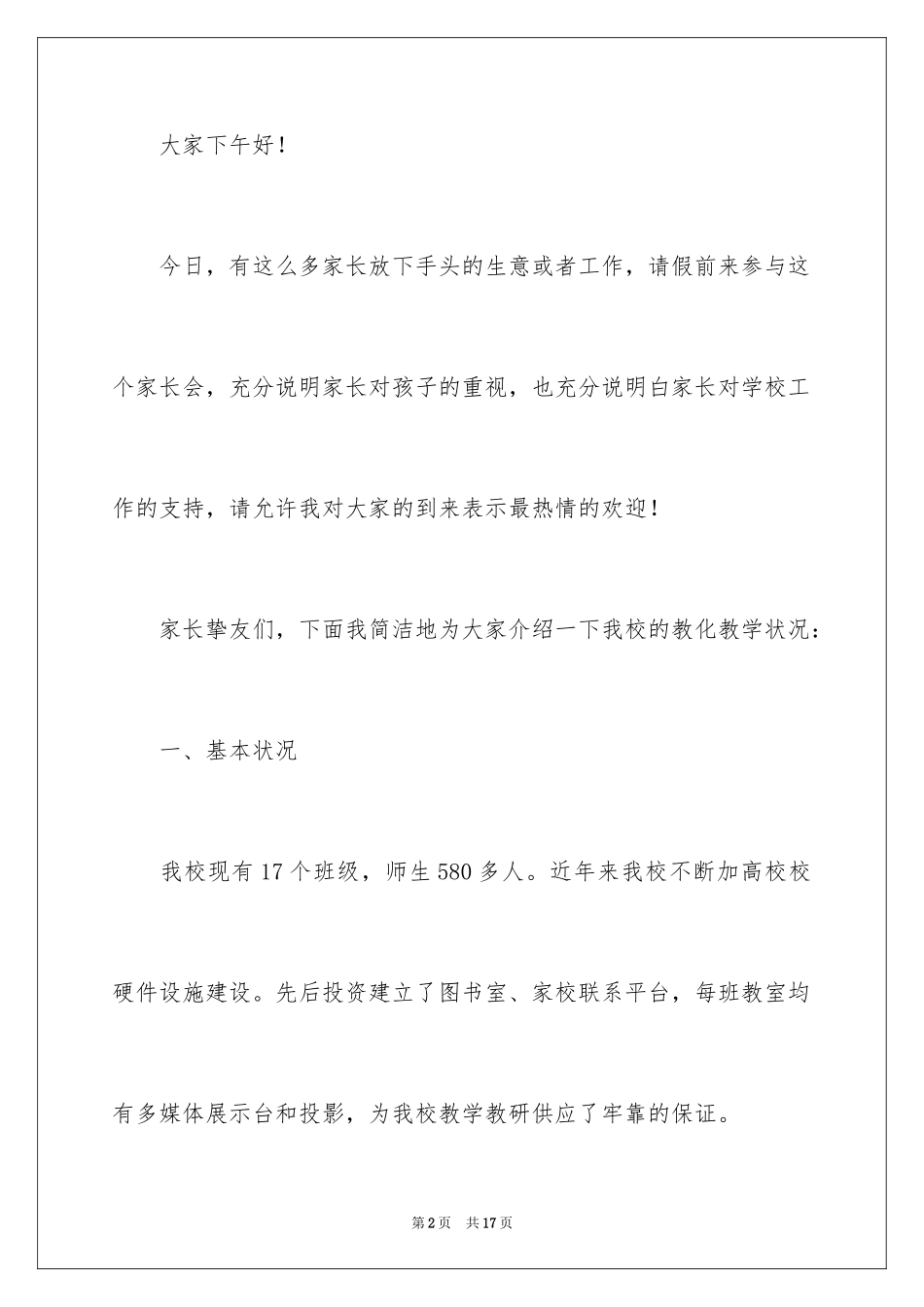 大家下午好！

今日，有这么多家长放下手头的生意或者工作，请假前来参与这个家长会，充分说明家长对孩子的重视，也充分说明白家长对学校工作的支持，请允许我对大家的到来表示最热情的欢迎！

家长挚友们，下面我简洁地为大家介绍一下我校的教化教学状况：

一、基本状况

我校现有17个班级，师生580多人。近年来我校不断加高校校硬件设施建设。先后投资建立了图书室、家校联系平台，每班教室均有多媒体展示台和投影，为我校教学教研供应了牢靠的保证。

第2页　共17页